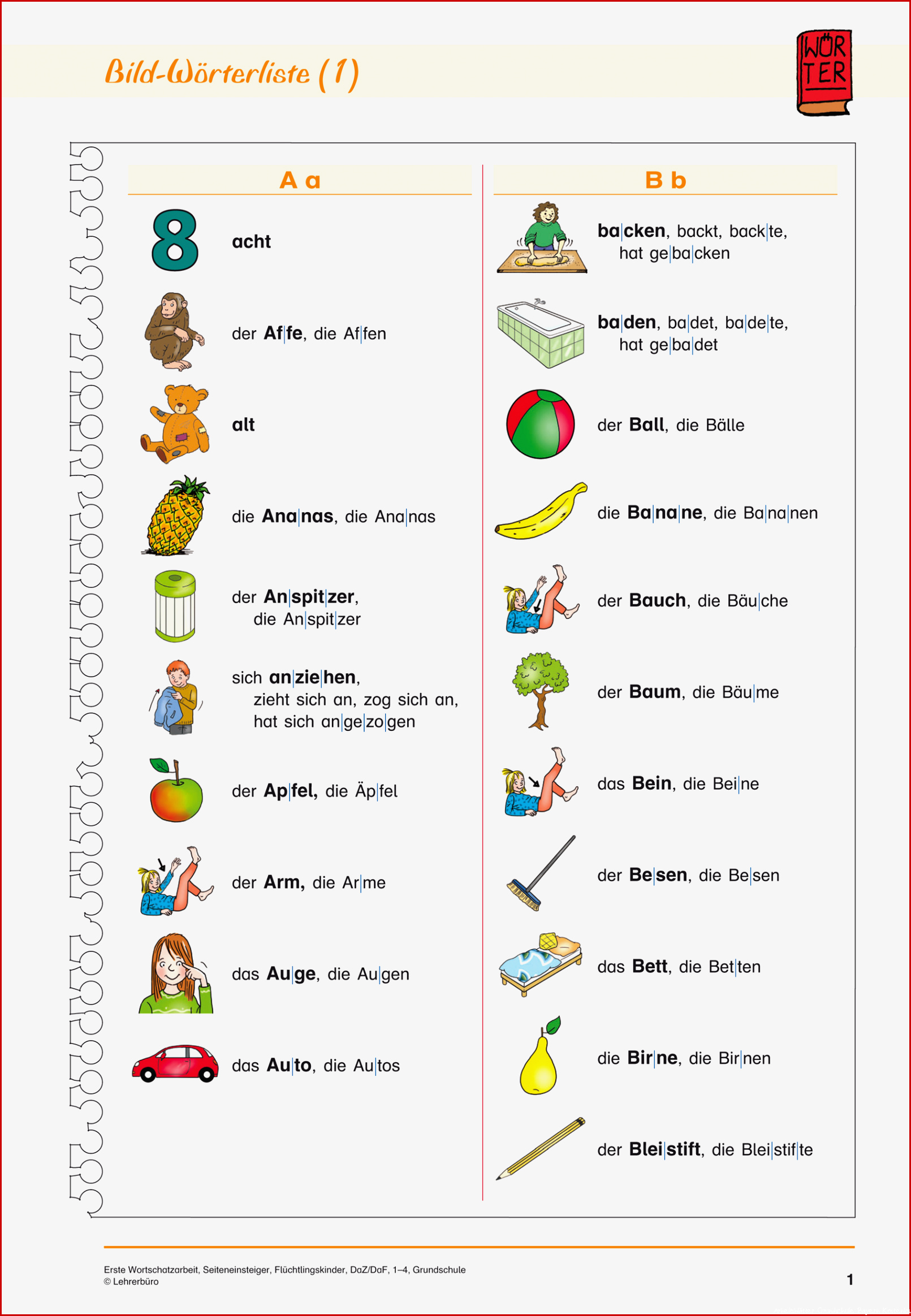 Bild-Wörterliste (1)

WÖR TER

A a

8

acht

der Af|fe, die Af|fen

alt

die Ana|nas, die Ana|nas

der An|spit|zer, die An|spit|zer

sich an|zie|hen, zieht sich an, zog sich an, hat sich an|ge|zo|gen

der Ap|fel, die Äp|fel

der Arm, die Ar|me

das Au|ge, die Au|gen

das Au|to, die Au|tos

B b

ba|cken, backt, back|te, hat ge|ba|cken

ba|den, ba|det, ba|de|te, hat ge|ba|det

der Ball, die Bälle

die Ba|na|ne, die Ba|na|nen

der Bauch, die Bäu|che

der Baum, die Bäu|me

das Bein, die Bei|ne

der Be|sen, die Be|sen

das Bett, die Bet|ten

die Bir|ne, die Bir|nen

der Blei|stift, die Blei|stif|te

Erste Wortschatzarbeit, Seiteneinsteiger, Flüchtlingskinder, DaZ/DaF, 1–4, Grundschule
© Lehrerbüro

1